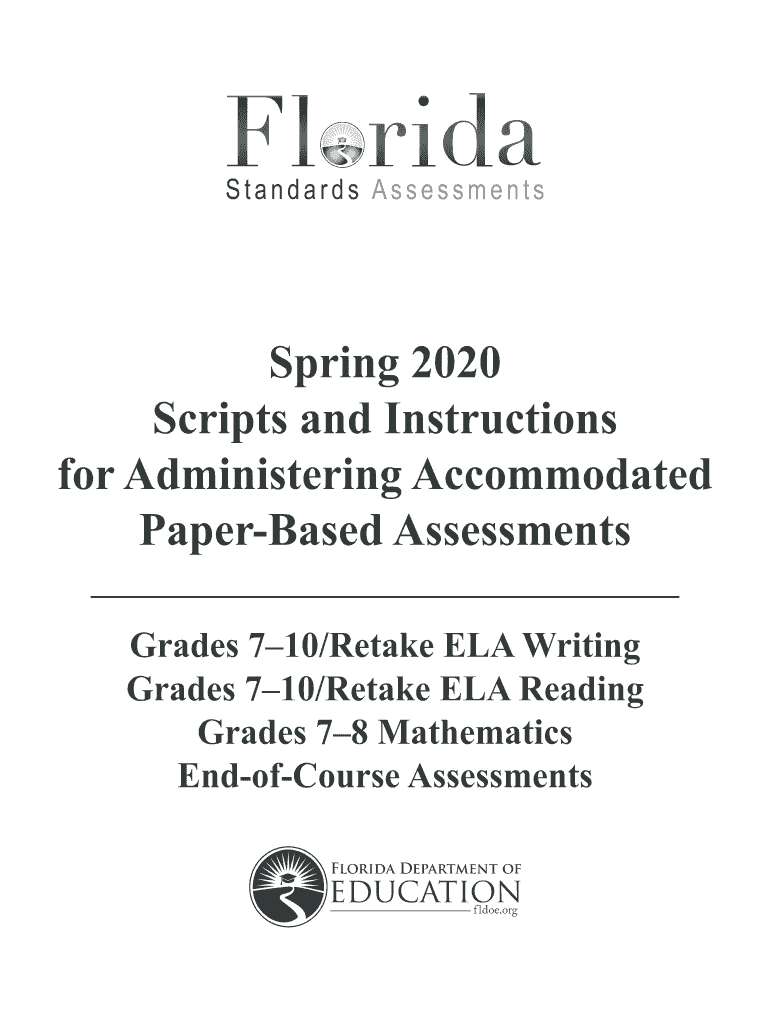 Florida
Standards Assessments

Spring 2020
Scripts and Instructions
for Administering Accommodated
Paper-Based Assessments

Grades 7–10/Retake ELA Writing
Grades 7–10/Retake ELA Reading
Grades 7–8 Mathematics
End-of-Course Assessments

FLORIDA DEPARTMENT OF
EDUCATION
fldoe.org